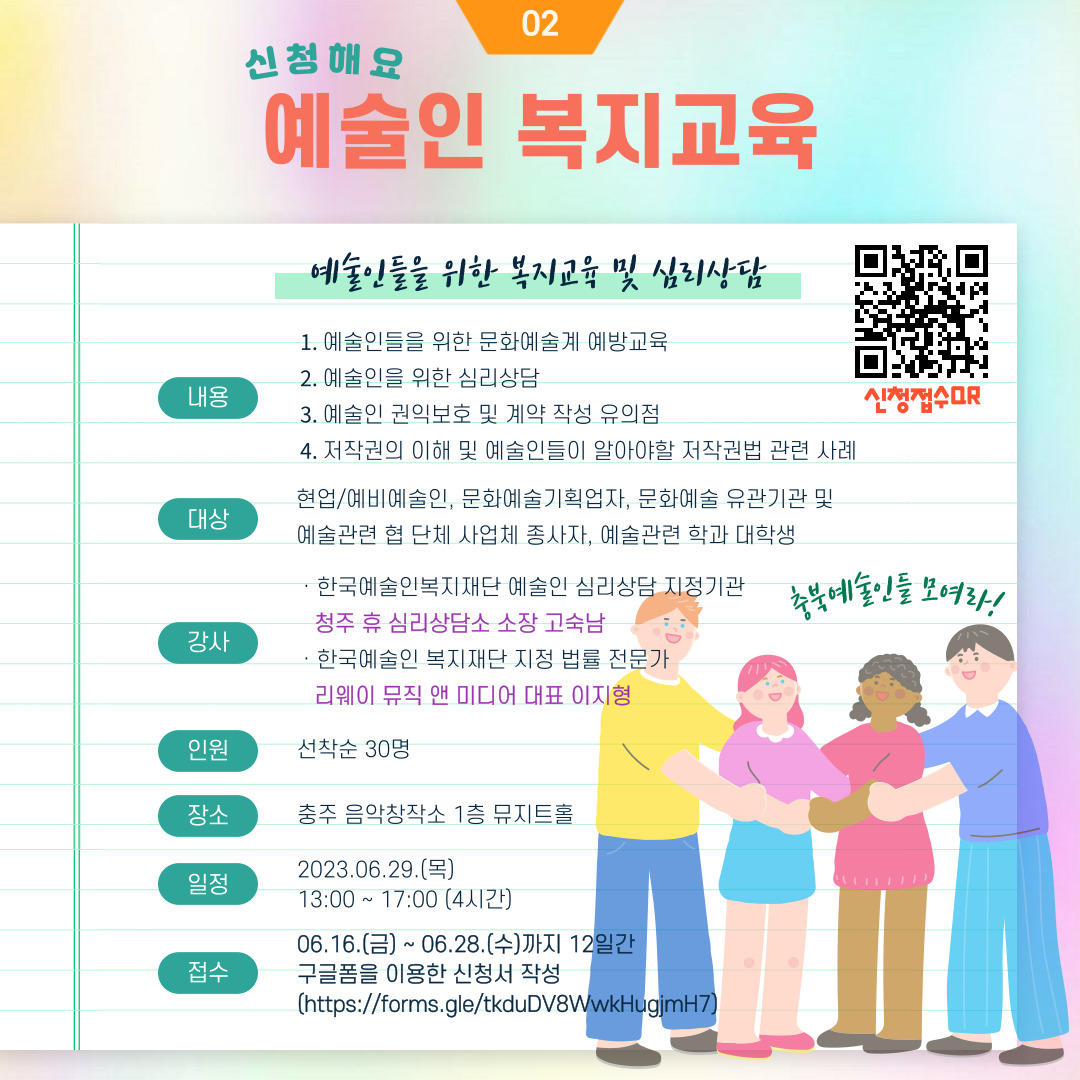 02

신청해요

예술인 복지교육

예술인들을 위한 복지교육 및 심리상담

신청접수QR

내용

1. 예술인들을 위한 문화예술계 예방교육
2. 예술인을 위한 심리상담
3. 예술인 권익보호 및 계약 작성 유의점
4. 저작권의 이해 및 예술인들이 알아야할 저작권법 관련 사례

대상

현업/예비예술인, 문화예술기획업자, 문화예술 유관기관 및 예술관련 협 단체 사업체 종사자, 예술관련 학과 대학생

강사

· 한국예술인복지재단 예술인 심리상담 지정기관
청주 휴 심리상담소 소장 고숙남
· 한국예술인 복지재단 지정 법률 전문가
리웨이 뮤직 앤 미디어 대표 이지형

충북예술인들 모여라!

인원

선착순 30명

장소

충주 음악창작소 1층 뮤지트홀

일정

2023.06.29.(목)
13:00 ~ 17:00 (4시간)

접수

06.16.(금) ~ 06.28.(수)까지 12일간
구글폼을 이용한 신청서 작성
(https://forms.gle/tkduDV8WwkHugjmH7)